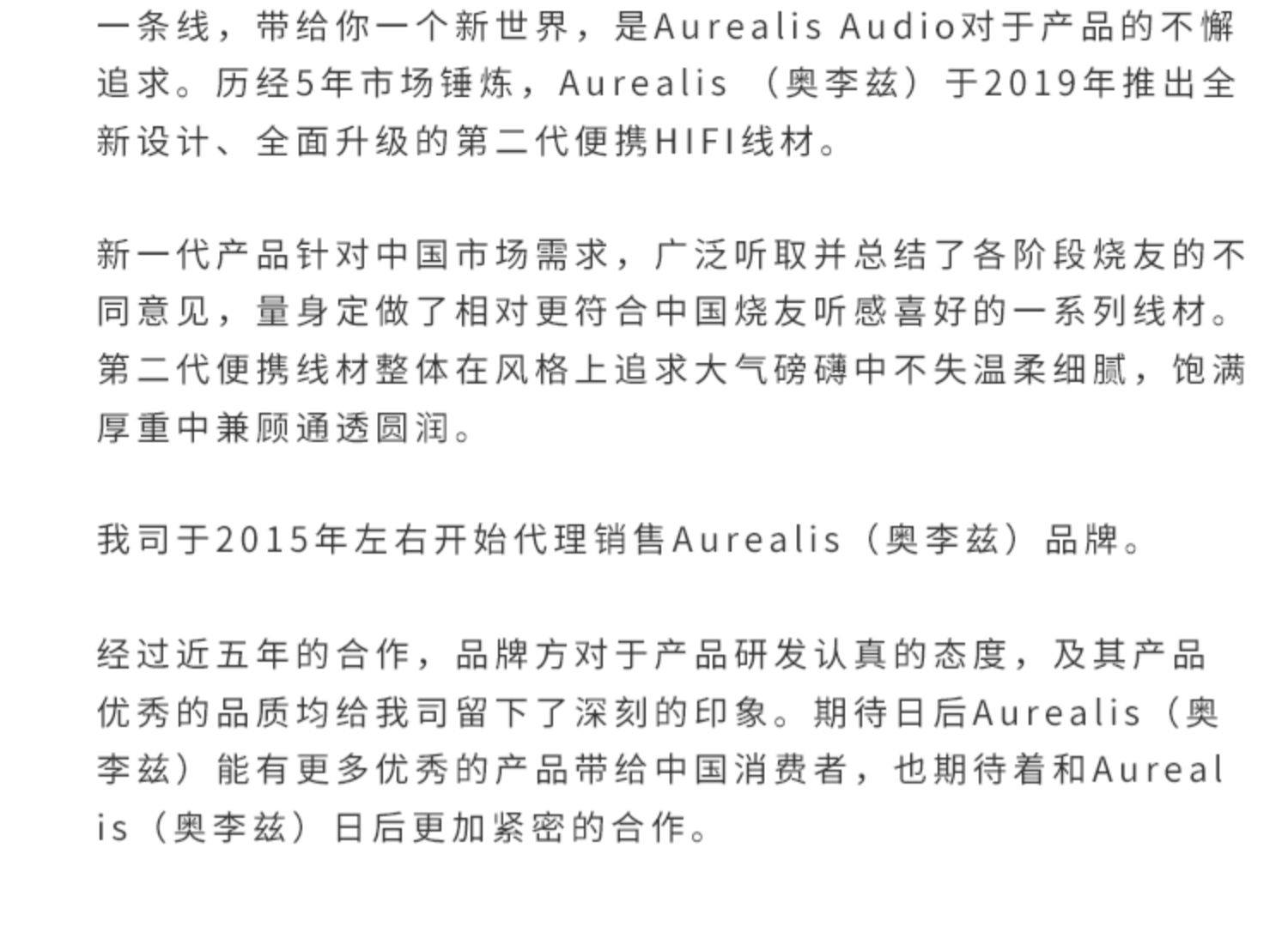 一条线，带给你一个新世界，是Aurealis Audio对于产品的不懈追求。历经5年市场锤炼，Aurealis （奥李兹）于2019年推出全新设计、全面升级的第二代便携HIFI线材。

新一代产品针对中国市场需求，广泛听取并总结了各阶段烧友的不同意见，量身定做了相对更符合中国烧友听感喜好的一系列线材。第二代便携线材整体在风格上追求大气磅礴中不失温柔细腻，饱满厚重中兼顾通透圆润。

我司于2015年左右开始代理销售Aurealis（奥李兹）品牌。

经过近五年的合作，品牌方对于产品研发认真的态度，及其产品优秀的品质均给我司留下了深刻的印象。期待日后Aurealis（奥李兹）能有更多优秀的产品带给中国消费者，也期待着和Aurealis（奥李兹）日后更加紧密的合作。